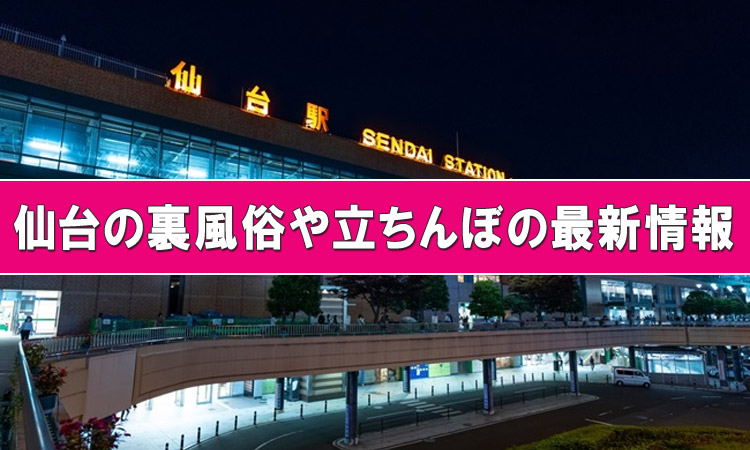 仙台駅 SENDAI STATION

仙台の裏風俗や立ちんぼの最新情報